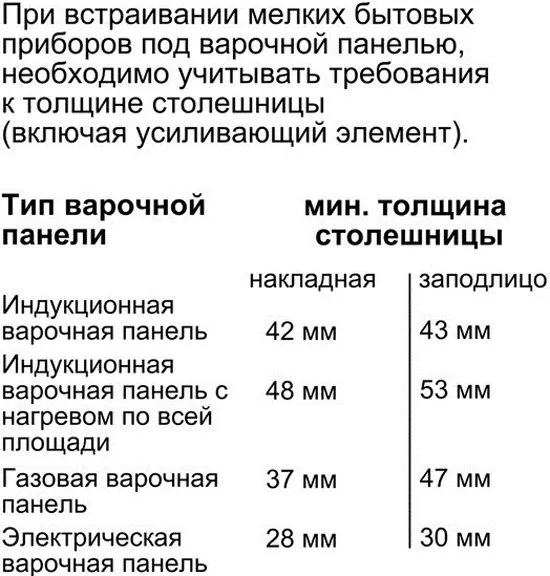 При встраивании мелких бытовых приборов под варочной панелью, необходимо учитывать требования к толщине столешницы (включая усиливающий элемент).

| Тип варочной панели | мин. толщина столешницы | |
|---|---|---|
| | накладная | заподлицо |
| Индукционная варочная панель | 42 мм | 43 мм |
| Индукционная варочная панель с нагревом по всей площади | 48 мм | 53 мм |
| Газовая варочная панель | 37 мм | 47 мм |
| Электрическая варочная панель | 28 мм | 30 мм |